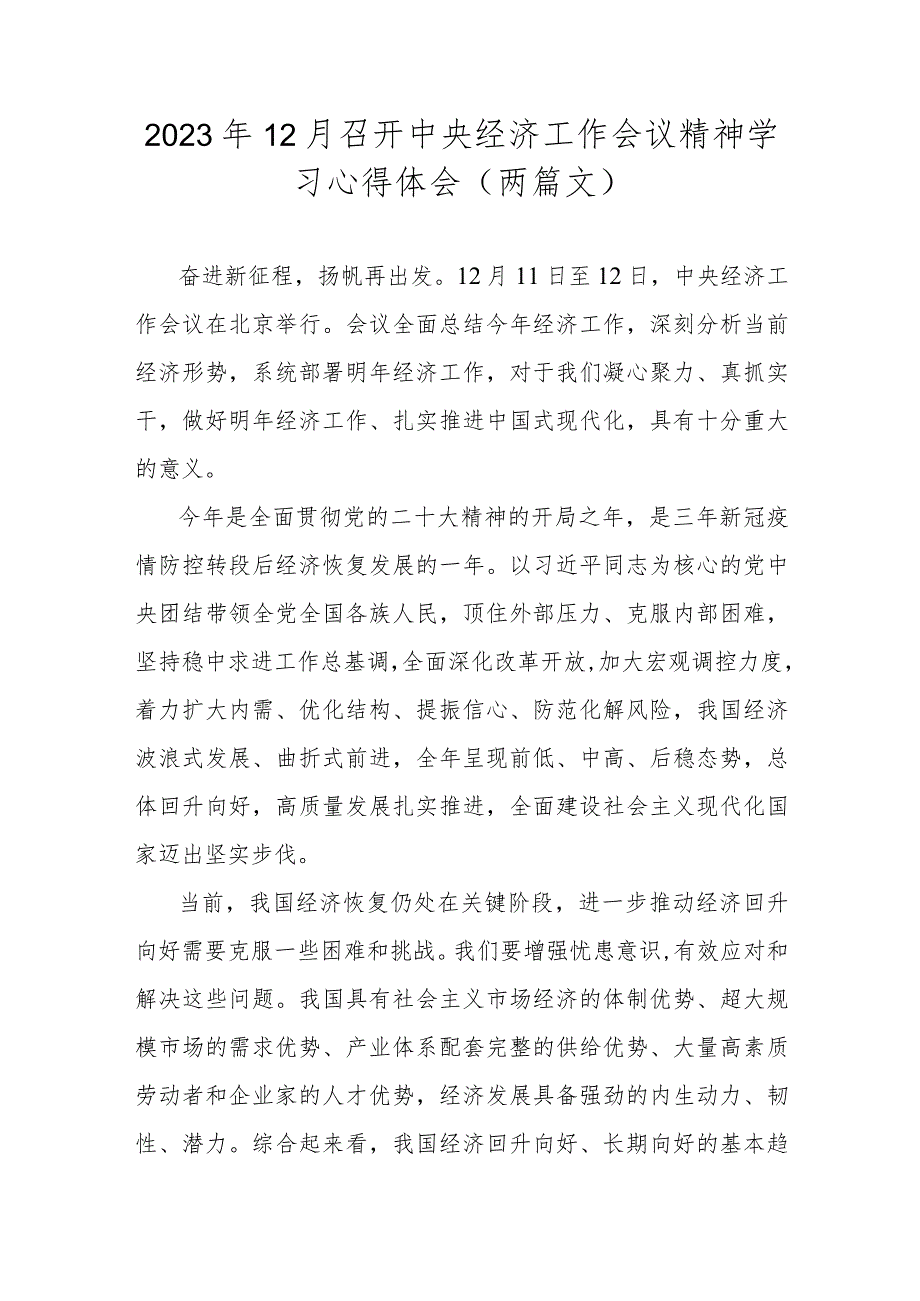 2023年12月召开中央经济工作会议精神学习心得体会（两篇文）

奋进新征程，扬帆再出发。12月11日至12日，中央经济工作会议在北京举行。会议全面总结今年经济工作，深刻分析当前经济形势，系统部署明年经济工作，对于我们凝心聚力、真抓实干，做好明年经济工作、扎实推进中国式现代化，具有十分重大的意义。

今年是全面贯彻党的二十大精神的开局之年，是三年新冠疫情防控转段后经济恢复发展的一年。以习近平同志为核心的党中央团结带领全党全国各族人民，顶住外部压力、克服内部困难，坚持稳中求进工作总基调，全面深化改革开放，加大宏观调控力度，着力扩大内需、优化结构、提振信心、防范化解风险，我国经济波浪式发展、曲折式前进，全年呈现前低、中高、后稳态势，总体回升向好，高质量发展扎实推进，全面建设社会主义现代化国家迈出坚实步伐。

当前，我国经济恢复仍处在关键阶段，进一步推动经济回升向好需要克服一些困难和挑战。我们要增强忧患意识，有效应对和解决这些问题。我国具有社会主义市场经济的体制优势、超大规模市场的需求优势、产业体系配套完整的供给优势、大量高素质劳动者和企业家的人才优势，经济发展具备强劲的内生动力、韧性、潜力。综合起来看，我国经济回升向好、长期向好的基本趋